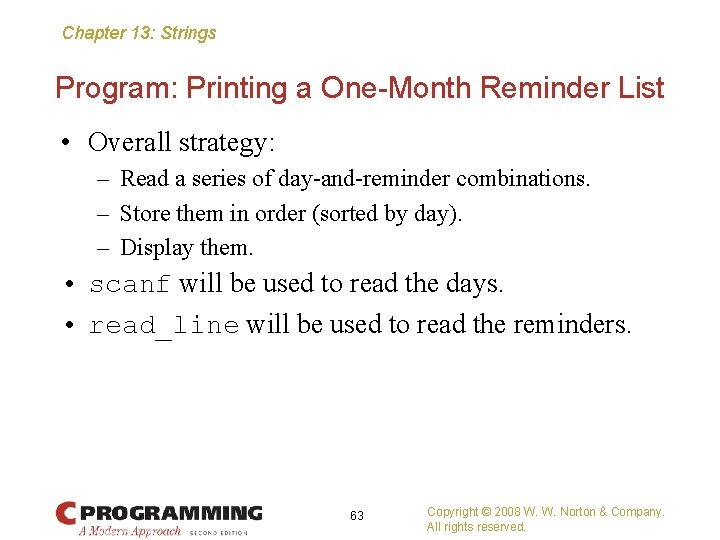 Chapter 13: Strings

Program: Printing a One-Month Reminder List

• Overall strategy:
– Read a series of day-and-reminder combinations.
– Store them in order (sorted by day).
– Display them.
• scanf will be used to read the days.
• read_line will be used to read the reminders.

C PROGRAMMING
A Modern Approach SECOND EDITION

63

Copyright © 2008 W. W. Norton & Company.
All rights reserved.